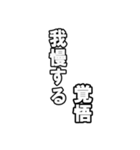 覚悟

我慢する